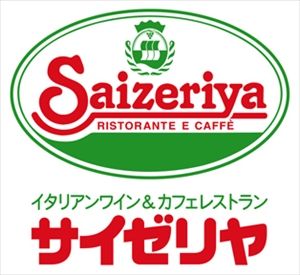 Saizeriya
RISTORANTE E CAFFÈ

イタリアンワイン＆カフェレストラン
サイゼリヤ